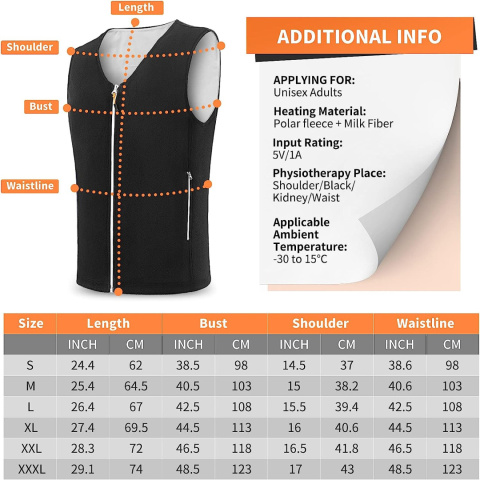 Length

Shoulder

Bust

Waistline

ADDITIONAL INFO

APPLYING FOR:
Unisex Adults

Heating Material:
Polar fleece + Milk Fiber

Input Rating:
5V/1A

Physiotherapy Place:
Shoulder/Black/ Kidney/Waist

Applicable Ambient Temperature:
-30 to 15°C

| Size | Length | | Bust | | Shoulder | | Waistline | |
|---|---|---|---|---|---|---|---|---|
| | INCH | CM | INCH | CM | INCH | CM | INCH | CM |
| S | 24.4 | 62 | 38.5 | 98 | 14.5 | 37 | 38.6 | 98 |
| M | 25.4 | 64.5 | 40.5 | 103 | 15 | 38.2 | 40.6 | 103 |
| L | 26.4 | 67 | 42.5 | 108 | 15.5 | 39.4 | 42.5 | 108 |
| XL | 27.4 | 69.5 | 44.5 | 113 | 16 | 40.6 | 44.5 | 113 |
| XXL | 28.3 | 72 | 46.5 | 118 | 16.5 | 41.8 | 46.5 | 118 |
| XXXL | 29.1 | 74 | 48.5 | 123 | 17 | 43 | 48.5 | 123 |